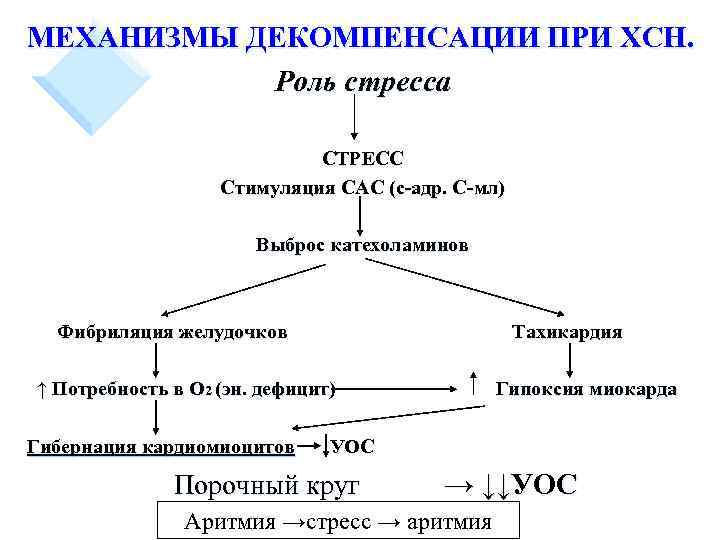 МЕХАНИЗМЫ ДЕКОМПЕНСАЦИИ ПРИ ХСН.

Роль стресса

СТРЕСС

Стимуляция САС (с-адр. С-мл)

Выброс катехоламинов

Фибриляция желудочков

Тахикардия

↑ Потребность в $O_2$ (эн. дефицит) → ↑ Гипоксия миокарда

Гибернация кардиомиоцитов → ↓УОС

Порочный круг → ↓↓УОС

Аритмия →стресс → аритмия